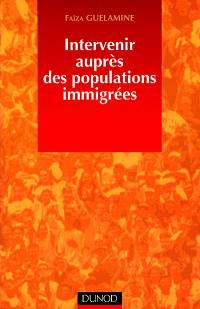 Faïza GUELAMINE

Intervenir auprès des populations immigrées

DUNOD